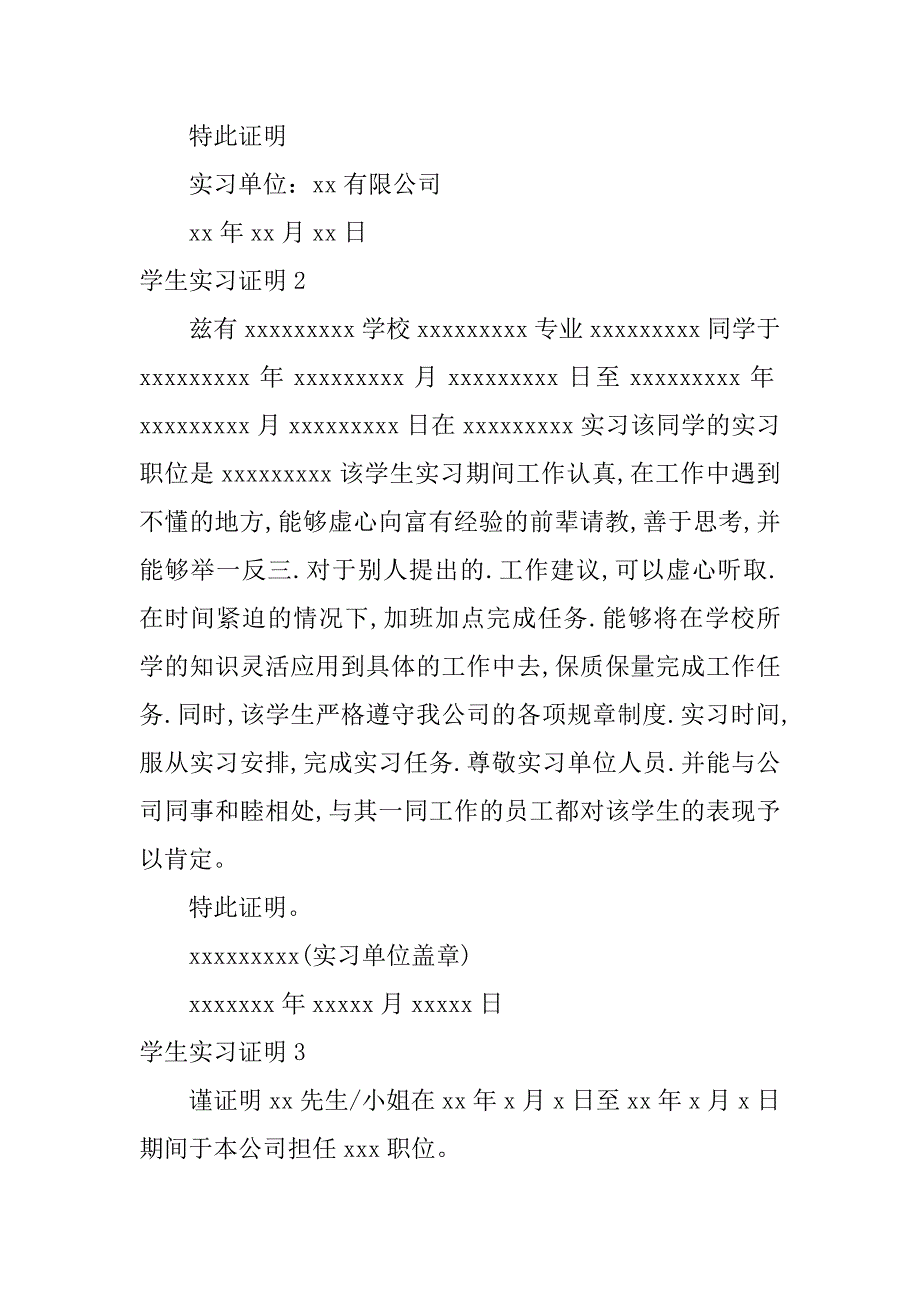 特此证明

实习单位：xx 有限公司

xx 年 xx 月 xx 日

学生实习证明 2

兹有 xxxxxxxxx 学校 xxxxxxxxx 专业 xxxxxxxxx 同学于 xxxxxxxxx 年 xxxxxxxxx 月 xxxxxxxxx 日至 xxxxxxxxx 年 xxxxxxxxx 月 xxxxxxxxx 日在 xxxxxxxxx 实习该同学的实习职位是 xxxxxxxxx 该学生实习期间工作认真,在工作中遇到不懂的地方,能够虚心向富有经验的前辈请教,善于思考,并能够举一反三.对于别人提出的.工作建议,可以虚心听取.在时间紧迫的情况下,加班加点完成任务.能够将在学校所学的知识灵活应用到具体的工作中去,保质保量完成工作任务.同时,该学生严格遵守我公司的各项规章制度.实习时间,服从实习安排,完成实习任务.尊敬实习单位人员.并能与公司同事和睦相处,与其一同工作的员工都对该学生的表现予以肯定。

特此证明。

xxxxxxxxx(实习单位盖章)

xxxxxxx 年 xxxxx 月 xxxxx 日

学生实习证明 3

谨证明 xx 先生/小姐在 xx 年 x 月 x 日至 xx 年 x 月 x 日期间于本公司担任 xxx 职位。